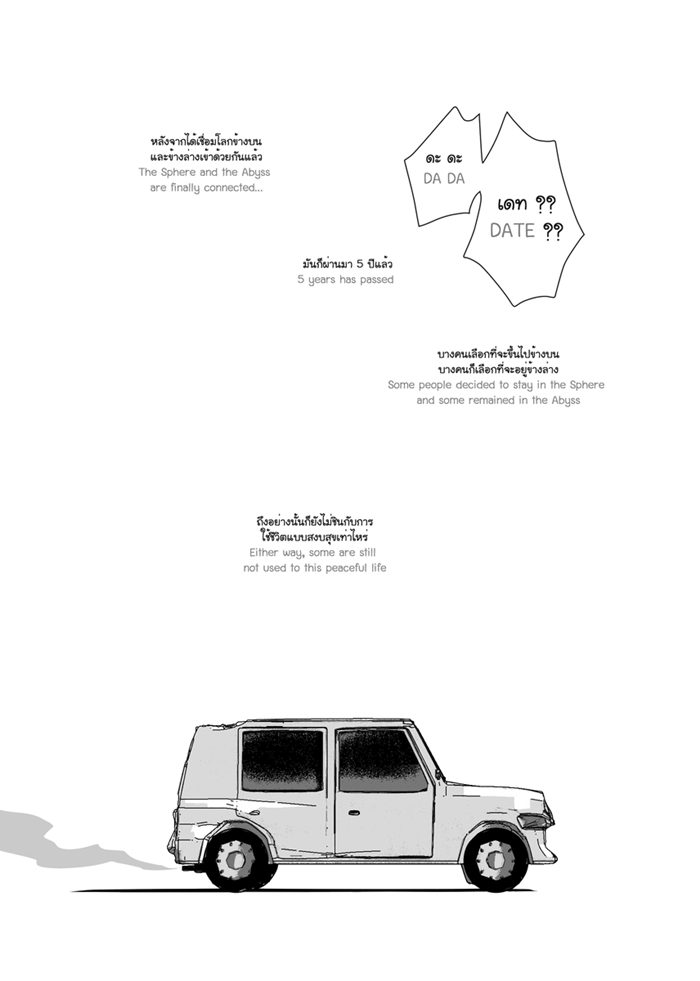 หลังจากได้เชื่อมโลกข้างบน
และข้างล่างเข้าด้วยกันแล้ว
The Sphere and the Abyss
are finally connected...

ดะ ดะ
DA DA

เดท ??
DATE ??

มันก็ผ่านมา 5 ปีแล้ว
5 years has passed

บางคนเลือกที่จะขึ้นไปข้างบน
บางคนก็เลือกที่จะอยู่ข้างล่าง
Some people decided to stay in the Sphere
and some remained in the Abyss

ถึงอย่างนั้นก็ยังไม่ชินกับการ
ใช้ชีวิตแบบสงบสุขเท่าไหร่
Either way, some are still
not used to this peaceful life